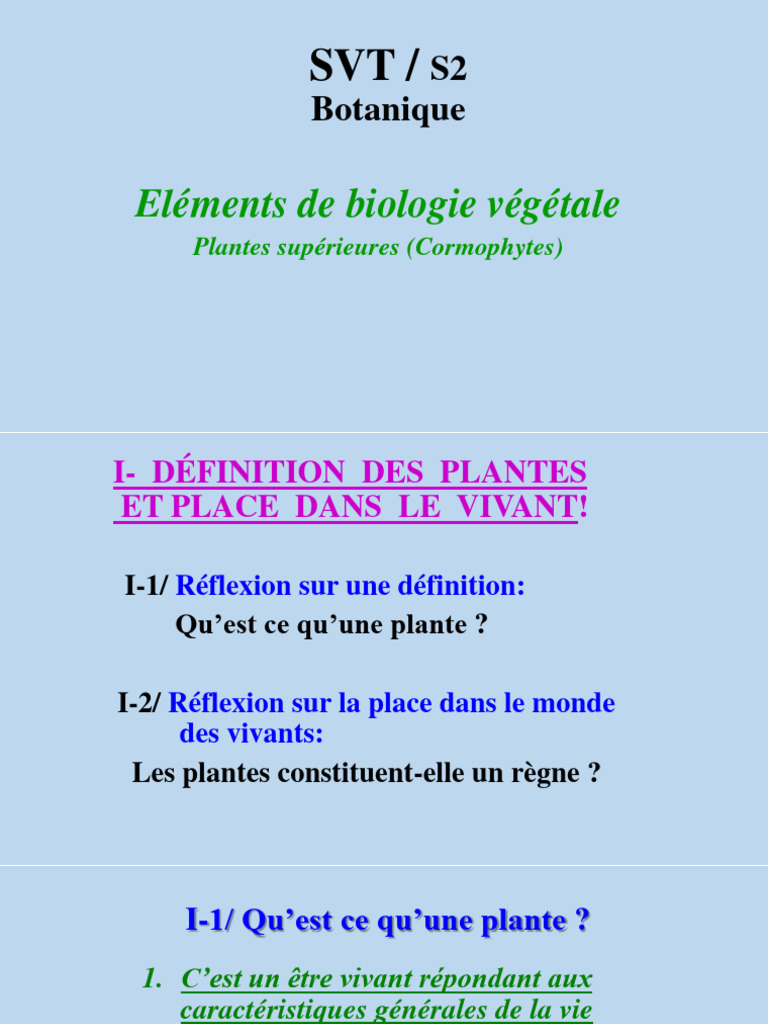 SVT / S2
Botanique

Eléments de biologie végétale
Plantes supérieures (Cormophytes)

I- DÉFINITION DES PLANTES ET PLACE DANS LE VIVANT!

I-1/ Réflexion sur une définition:
Qu'est ce qu'une plante ?

I-2/ Réflexion sur la place dans le monde des vivants:
Les plantes constituent-elle un règne ?

I-1/ Qu'est ce qu'une plante ?

1. C'est un être vivant répondant aux caractéristiques générales de la vie